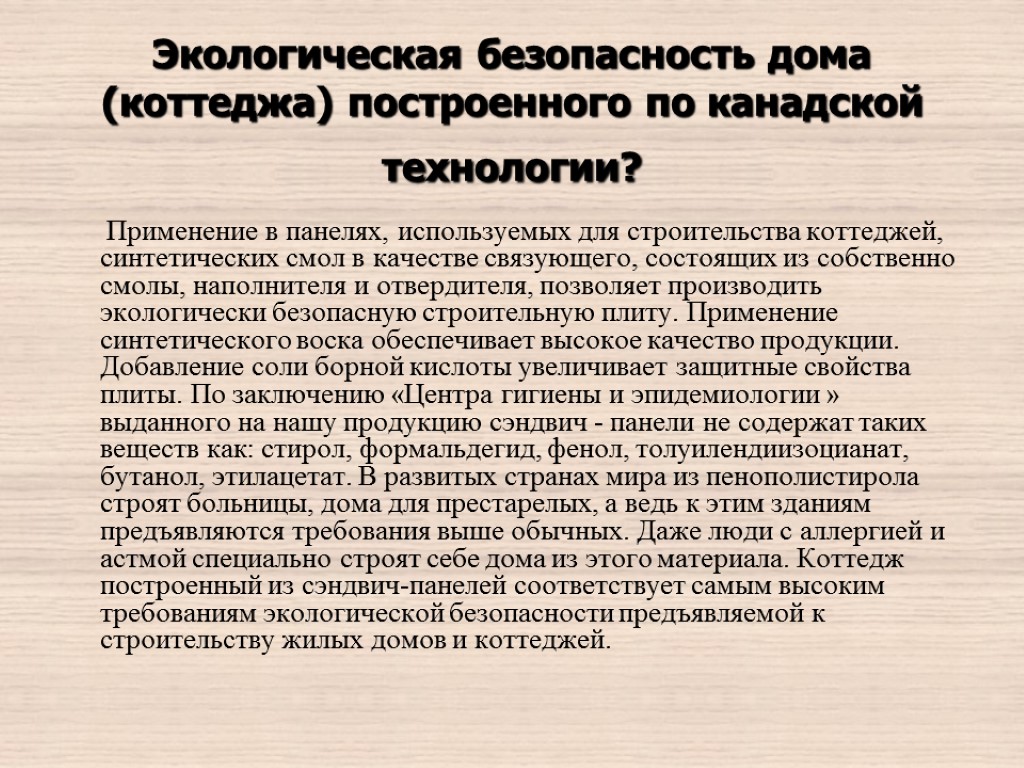 Экологическая безопасность дома (коттеджа) построенного по канадской технологии?

Применение в панелях, используемых для строительства коттеджей, синтетических смол в качестве связующего, состоящих из собственно смолы, наполнителя и отвердителя, позволяет производить экологически безопасную строительную плиту. Применение синтетического воска обеспечивает высокое качество продукции. Добавление соли борной кислоты увеличивает защитные свойства плиты. По заключению «Центра гигиены и эпидемиологии » выданного на нашу продукцию сэндвич - панели не содержат таких веществ как: стирол, формальдегид, фенол, толуилендиизоцианат, бутанол, этилацетат. В развитых странах мира из пенополистирола строят больницы, дома для престарелых, а ведь к этим зданиям предъявляются требования выше обычных. Даже люди с аллергией и астмой специально строят себе дома из этого материала. Коттедж построенный из сэндвич-панелей соответствует самым высоким требованиям экологической безопасности предъявляемой к строительству жилых домов и коттеджей.